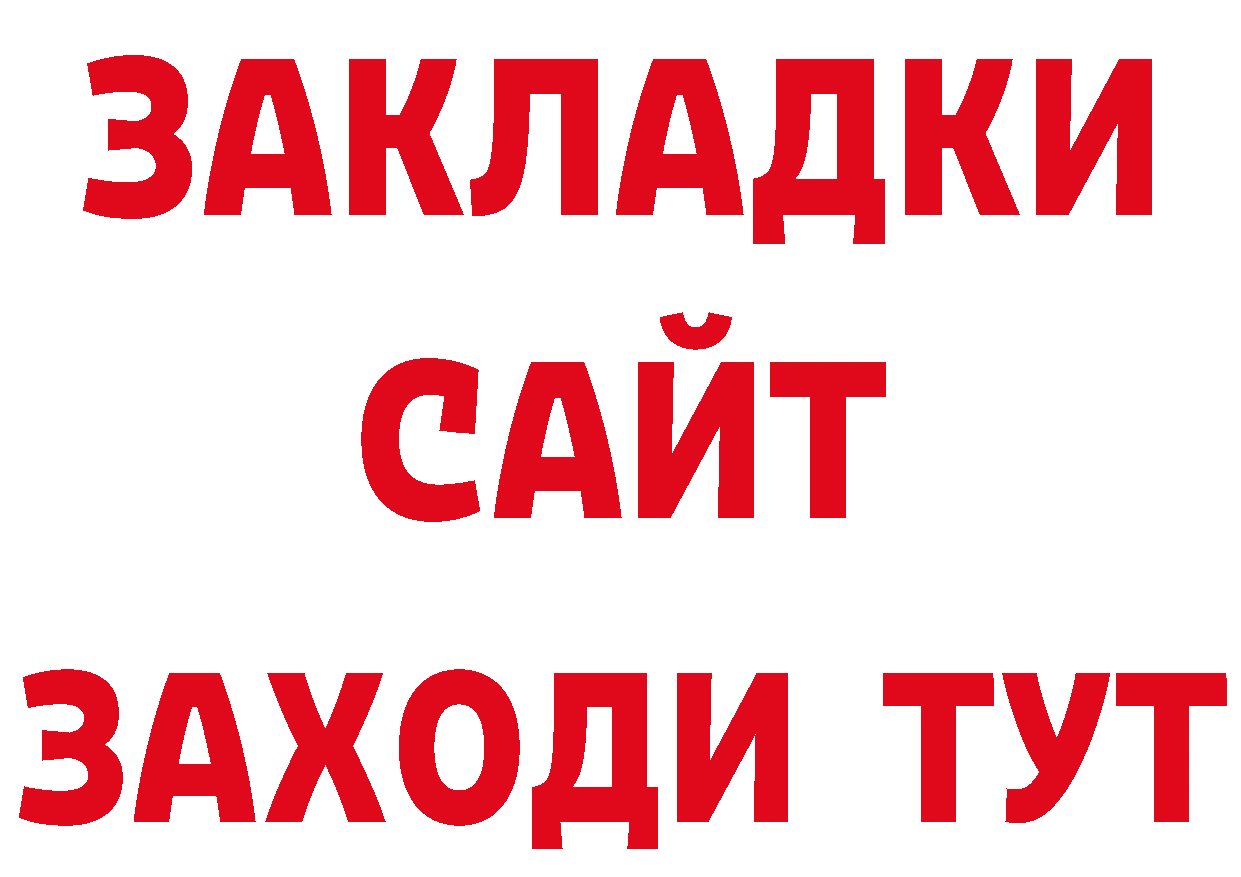 ЗАКЛАДКИ
САЙТ
ЗАХОДИ ТУТ